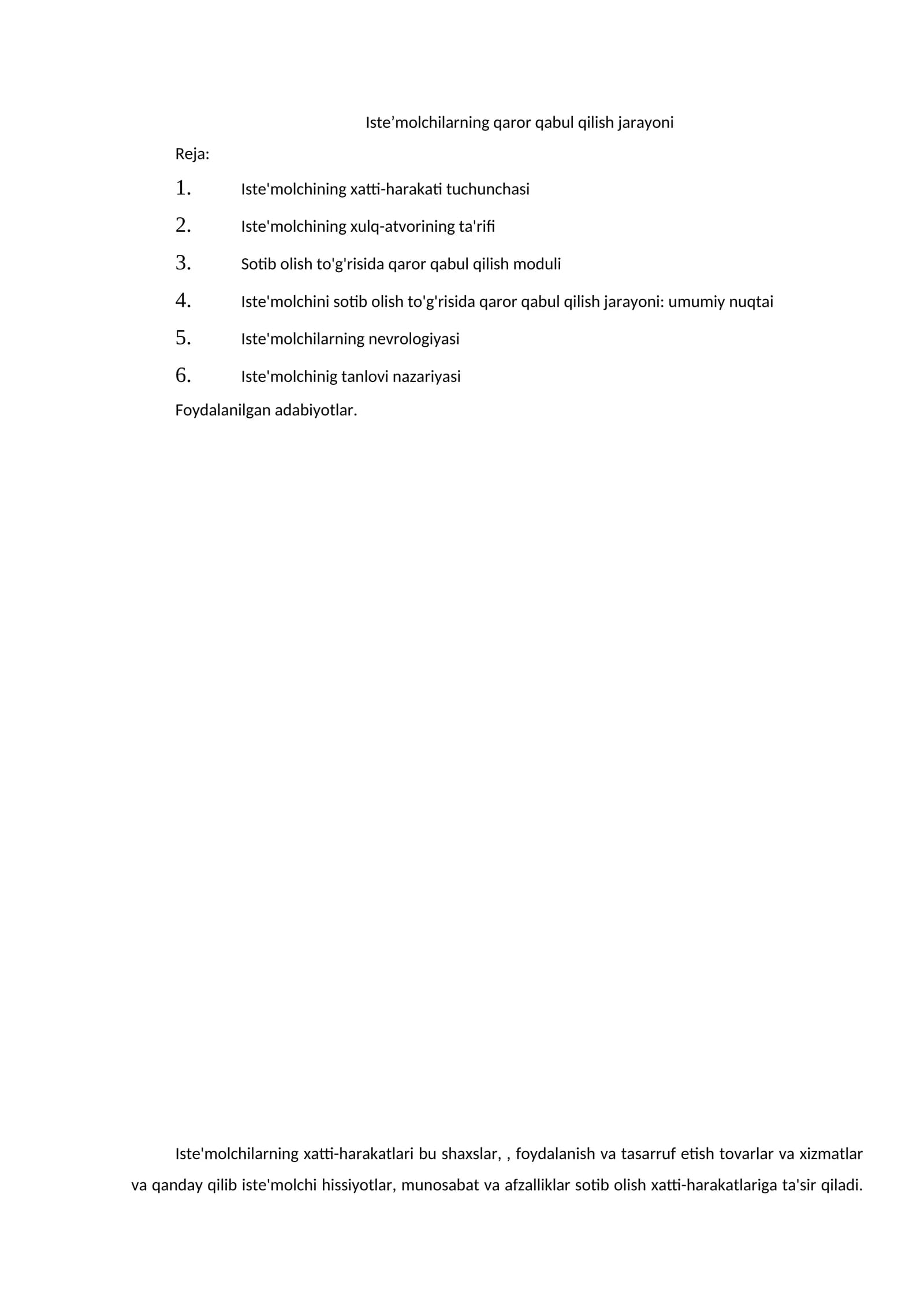 Iste'molchilarning qaror qabul qilish jarayoni

Reja:

1. Iste'molchining xatti-harakati tuchunchasi

2. Iste'molchining xulq-atvorining ta'rifi

3. Sotib olish to'g'risida qaror qabul qilish moduli

4. Iste'molchini sotib olish to'g'risida qaror qabul qilish jarayoni: umumiy nuqtai

5. Iste'molchilarning nevrologiyasi

6. Iste'molchinig tanlovi nazariyasi

Foydalanilgan adabiyotlar.

Iste'molchilarning xatti-harakatlari bu shaxslar, , foydalanish va tasarruf etish tovarlar va xizmatlar va qanday qilib iste'molchi hissiyotlar, munosabat va afzalliklar sotib olish xatti-harakatlariga ta'sir qiladi.